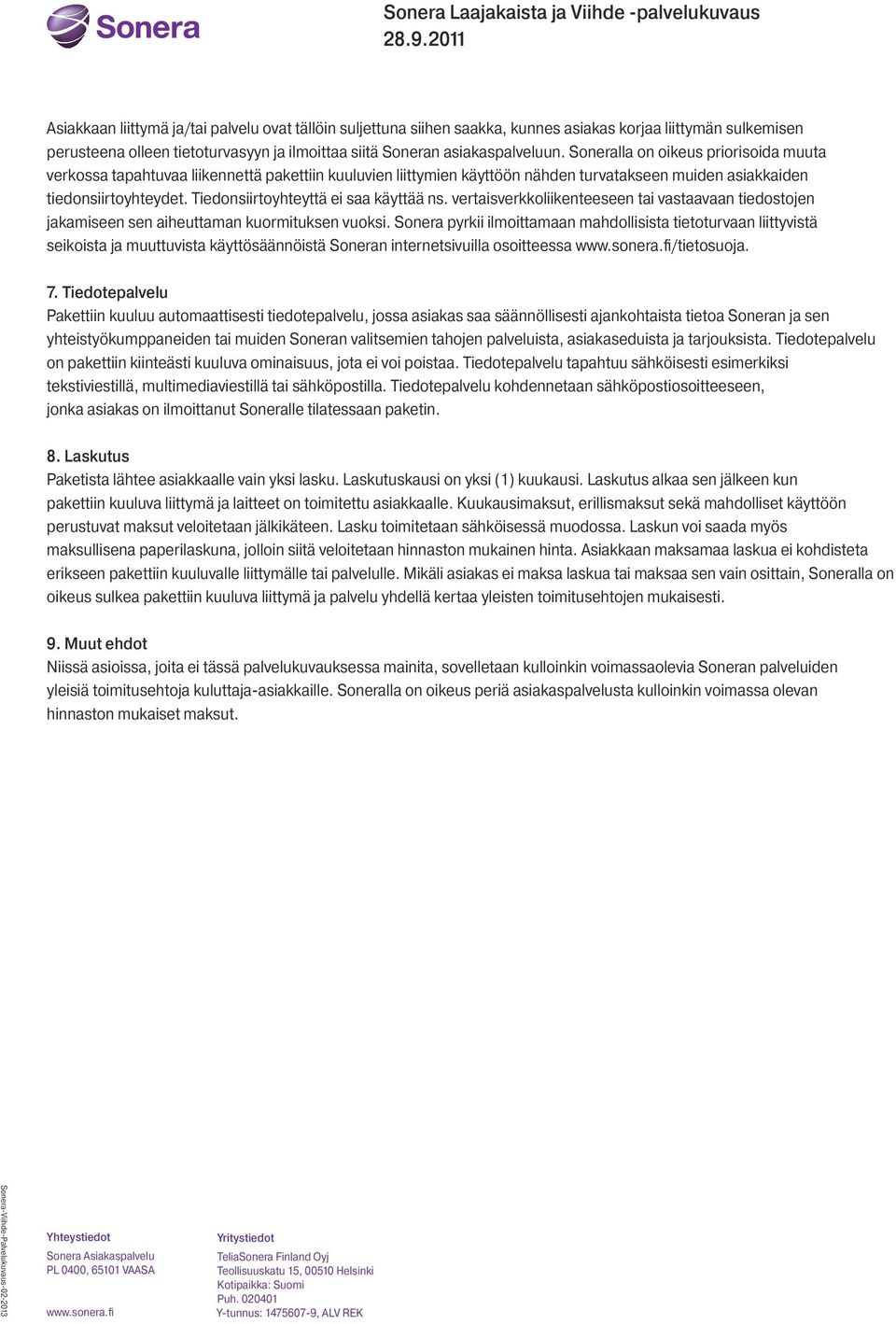 Sonera

Sonera Laajakaista ja Viihde -palvelukuvaus
28.9.2011

Asiakkaan liittymä ja/tai palvelu ovat tällöin suljettuna siihen saakka, kunnes asiakas korjaa liittymän sulkemisen perusteena olleen tietoturvasyyn ja ilmoittaa siitä Soneran asiakaspalveluun. Soneralla on oikeus priorisoida muuta verkossa tapahtuvaa liikennettä pakettiin kuuluvien liittymien käyttöön nähden turvatakseen muiden asiakkaiden tiedonsiirtoyhteydet. Tiedonsiirtoyhteyttä ei saa käyttää ns. vertaisverkkoliikenteeseen tai vastaavaan tiedostojen jakamiseen sen aiheuttaman kuormituksen vuoksi. Sonera pyrkii ilmoittamaan mahdollisista tietoturvaan liittyvistä seikoista ja muuttuvista käyttösäännöistä Soneran internetsivuilla osoitteessa www.sonera.fi/tietosuoja.

7. Tiedotepalvelu
Pakettiin kuuluu automaattisesti tiedotepalvelu, jossa asiakas saa säännöllisesti ajankohtaista tietoa Soneran ja sen yhteistyökumppaneiden tai muiden Soneran valitsemien tahojen palveluista, asiakaseduista ja tarjouksista. Tiedotepalvelu on pakettiin kiinteästi kuuluva ominaisuus, jota ei voi poistaa. Tiedotepalvelu tapahtuu sähköisesti esimerkiksi tekstiviestillä, multimediaviestillä tai sähköpostilla. Tiedotepalvelu kohdennetaan sähköpostiosoitteeseen, jonka asiakas on ilmoittanut Soneralle tilatessaan paketin.

8. Laskutus
Paketista lähtee asiakkaalle vain yksi lasku. Laskutuskausi on yksi (1) kuukausi. Laskutus alkaa sen jälkeen kun pakettiin kuuluva liittymä ja laitteet on toimitettu asiakkaalle. Kuukausimaksut, erillismaksut sekä mahdolliset käyttöön perustuvat maksut veloitetaan jälkikäteen. Lasku toimitetaan sähköisessä muodossa. Laskun voi saada myös maksullisena paperilaskuna, jolloin siitä veloitetaan hinnaston mukainen hinta. Asiakkaan maksamaa laskua ei kohdisteta erikseen pakettiin kuuluvalle liittymälle tai palvelulle. Mikäli asiakas ei maksa laskua tai maksaa sen vain osittain, Soneralla on oikeus sulkea pakettiin kuuluva liittymä ja palvelu yhdellä kertaa yleisten toimitusehtojen mukaisesti.

9. Muut ehdot
Niissä asioissa, joita ei tässä palvelukuvauksessa mainita, sovelletaan kulloinkin voimassaolevia Soneran palveluiden yleisiä toimitusehtoja kuluttaja-asiakkaille. Soneralla on oikeus periä asiakaspalvelusta kulloinkin voimassa olevan hinnaston mukaiset maksut.

Sonera-Viihde-Palvelukuvaus-02-2013

Yhteystiedot
Sonera Asiakaspalvelu
PL 0400, 65101 VAASA

www.sonera.fi

Yritystiedot
TeliaSonera Finland Oyj
Teollisuuskatu 15, 00510 Helsinki
Kotipaikka: Suomi
Puh. 020401
Y-tunnus: 1475607-9, ALV REK